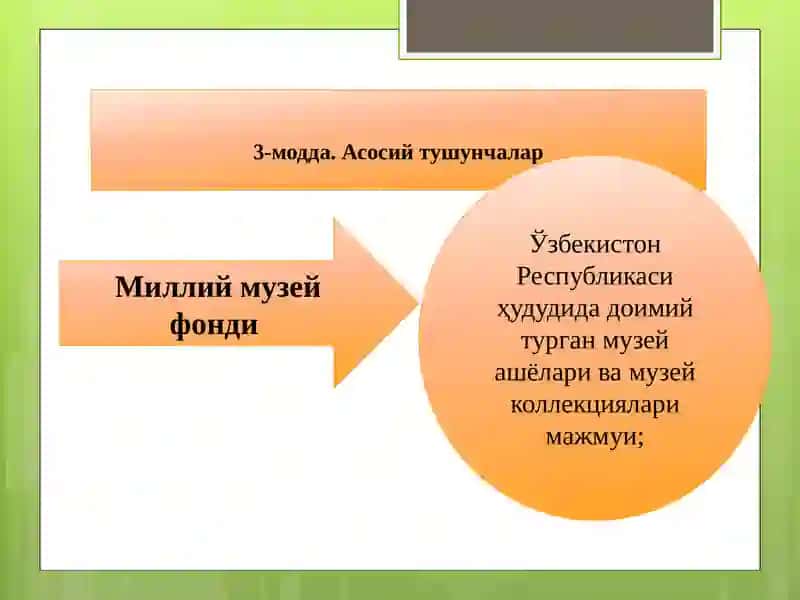 3-модда. Асосий тушунчалар

Миллий музей фонди

Ўзбекистон Республикаси ҳудудида доимий турган музей ашёлари ва музей коллекциялари мажмуи;